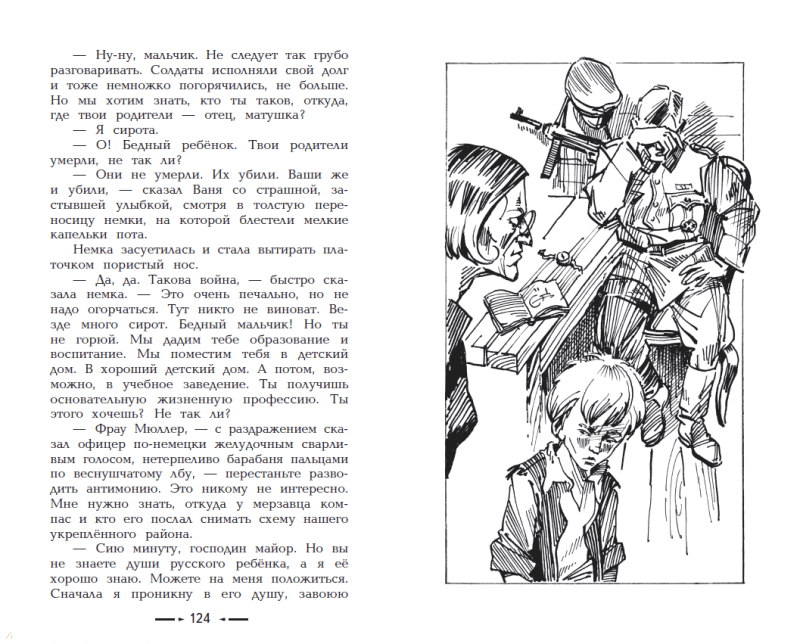 — Ну-ну, мальчик. Не следует так грубо разговаривать. Солдаты исполняли свой долг и тоже немножко погорячились, не больше. Но мы хотим знать, кто ты таков, откуда, где твои родители — отец, матушка?

— Я сирота.

— О! Бедный ребёнок. Твои родители умерли, не так ли?

— Они не умерли. Их убили. Ваши же и убили, — сказал Ваня со страшной, застывшей улыбкой, смотря в толстую переносицу немки, на которой блестели мелкие капельки пота.

Немка засуетилась и стала вытирать платочком пористый нос.

— Да, да. Такова война, — быстро сказала немка. — Это очень печально, но не надо огорчаться. Тут никто не виноват. Везде много сирот. Бедный мальчик! Но ты не горюй. Мы дадим тебе образование и воспитание. Мы поместим тебя в детский дом. В хороший детский дом. А потом, возможно, в учебное заведение. Ты получишь основательную жизненную профессию. Ты этого хочешь? Не так ли?

— Фрау Мюллер, — с раздражением сказал офицер по-немецки желудочным сварливым голосом, нетерпеливо барабаня пальцами по веснушчатому лбу, — перестаньте разводить антимонию. Это никому не интересно. Мне нужно знать, откуда у мерзавца компас и кто его послал снимать схему нашего укреплённого района.

— Сию минуту, господин майор. Но вы не знаете души русского ребёнка, а я её хорошо знаю. Можете на меня положиться. Сначала я проникну в его душу, завоюю

124